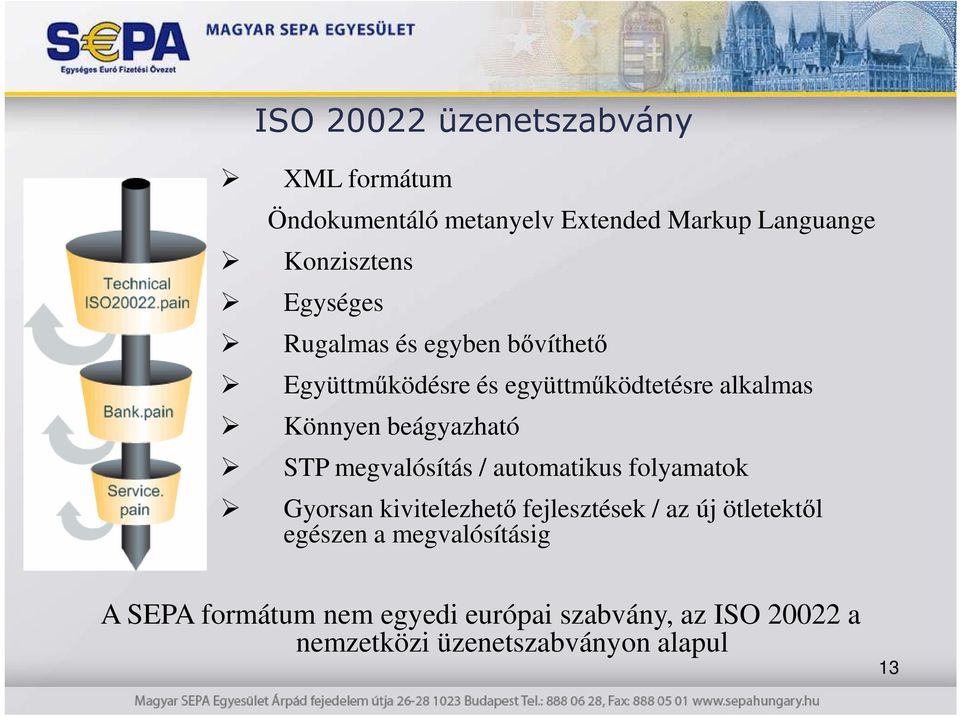 S€PA
Egységes Euró Fizetési Övezet
MAGYAR SEPA EGYESÜLET

ISO 20022 üzenetszabvány

Technical ISO20022.pain
Bank.pain
Service. pain

➢ XML formátum
Öndokumentáló metanyelv Extended Markup Languange
➢ Konzisztens
➢ Egységes
➢ Rugalmas és egyben bővíthető
➢ Együttműködésre és együttműködtetésre alkalmas
➢ Könnyen beágyazható
➢ STP megvalósítás / automatikus folyamatok
➢ Gyorsan kivitelezhető fejlesztések / az új ötletektől egészen a megvalósításig

A SEPA formátum nem egyedi európai szabvány, az ISO 20022 a nemzetközi üzenetszabványon alapul

13

Magyar SEPA Egyesület Árpád fejedelem útja 26-28 1023 Budapest Tel.: 888 06 28, Fax: 888 05 01 www.sepahungary.hu